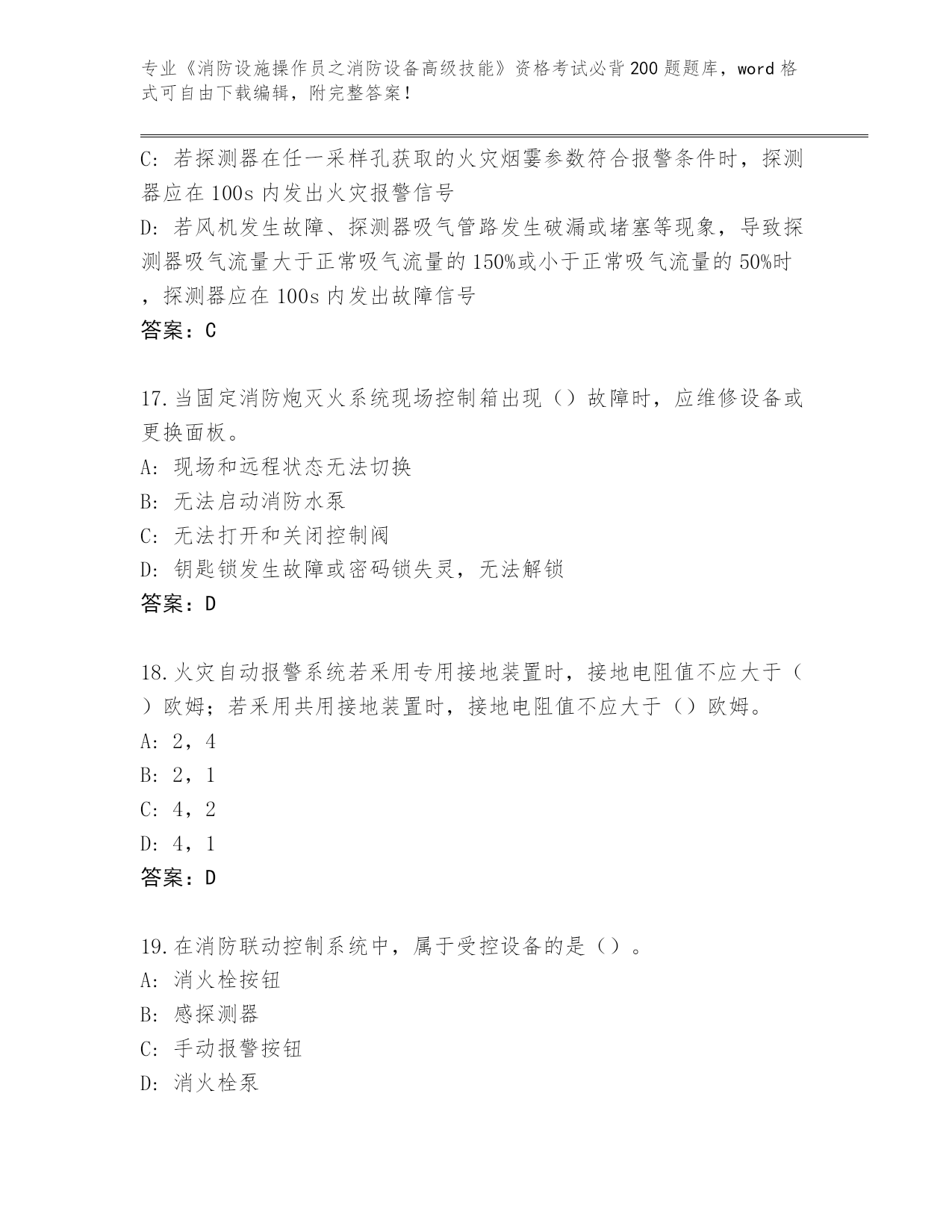 专业《消防设施操作员之消防设备高级技能》资格考试必背200题题库，word格式可自由下载编辑，附完整答案！

C: 若探测器在任一采样孔获取的火灾烟雾参数符合报警条件时，探测器应在100s内发出火灾报警信号
D: 若风机发生故障、探测器吸气管路发生破漏或堵塞等现象，导致探测器吸气流量大于正常吸气流量的150%或小于正常吸气流量的50%时，探测器应在100s内发出故障信号
答案：C

17.当固定消防炮灭火系统现场控制箱出现（）故障时，应维修设备或更换面板。
A: 现场和远程状态无法切换
B: 无法启动消防水泵
C: 无法打开和关闭控制阀
D: 钥匙锁发生故障或密码锁失灵，无法解锁
答案：D

18.火灾自动报警系统若采用专用接地装置时，接地电阻值不应大于（）欧姆；若采用共用接地装置时，接地电阻值不应大于（）欧姆。
A: 2，4
B: 2，1
C: 4，2
D: 4，1
答案：D

19.在消防联动控制系统中，属于受控设备的是（）。
A: 消火栓按钮
B: 感探测器
C: 手动报警按钮
D: 消火栓泵